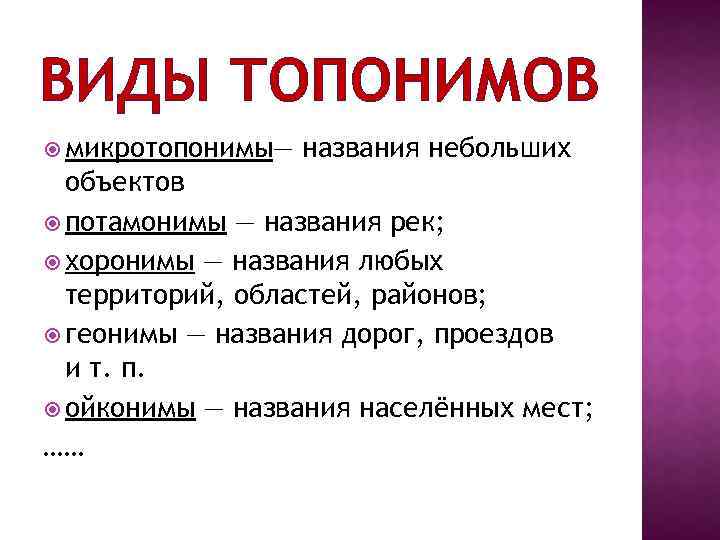 ВИДЫ ТОПОНИМОВ

микротопонимы— названия небольших объектов

потамонимы — названия рек;

хоронимы — названия любых территорий, областей, районов;

геонимы — названия дорог, проездов и т. п.

ойконимы — названия населённых мест;

……